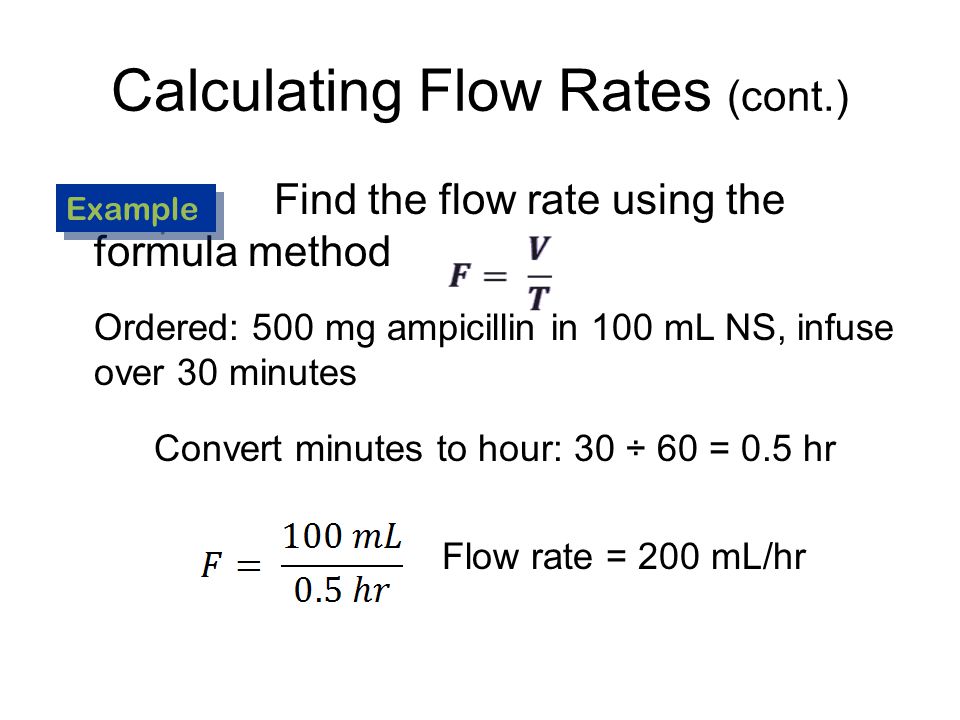 Calculating Flow Rates (cont.)

Example Find the flow rate using the formula method $F = \frac{V}{T}$

Ordered: 500 mg ampicillin in 100 mL NS, infuse over 30 minutes

Convert minutes to hour: 30 ÷ 60 = 0.5 hr

$F = \frac{100\ mL}{0.5\ hr}$ Flow rate = 200 mL/hr